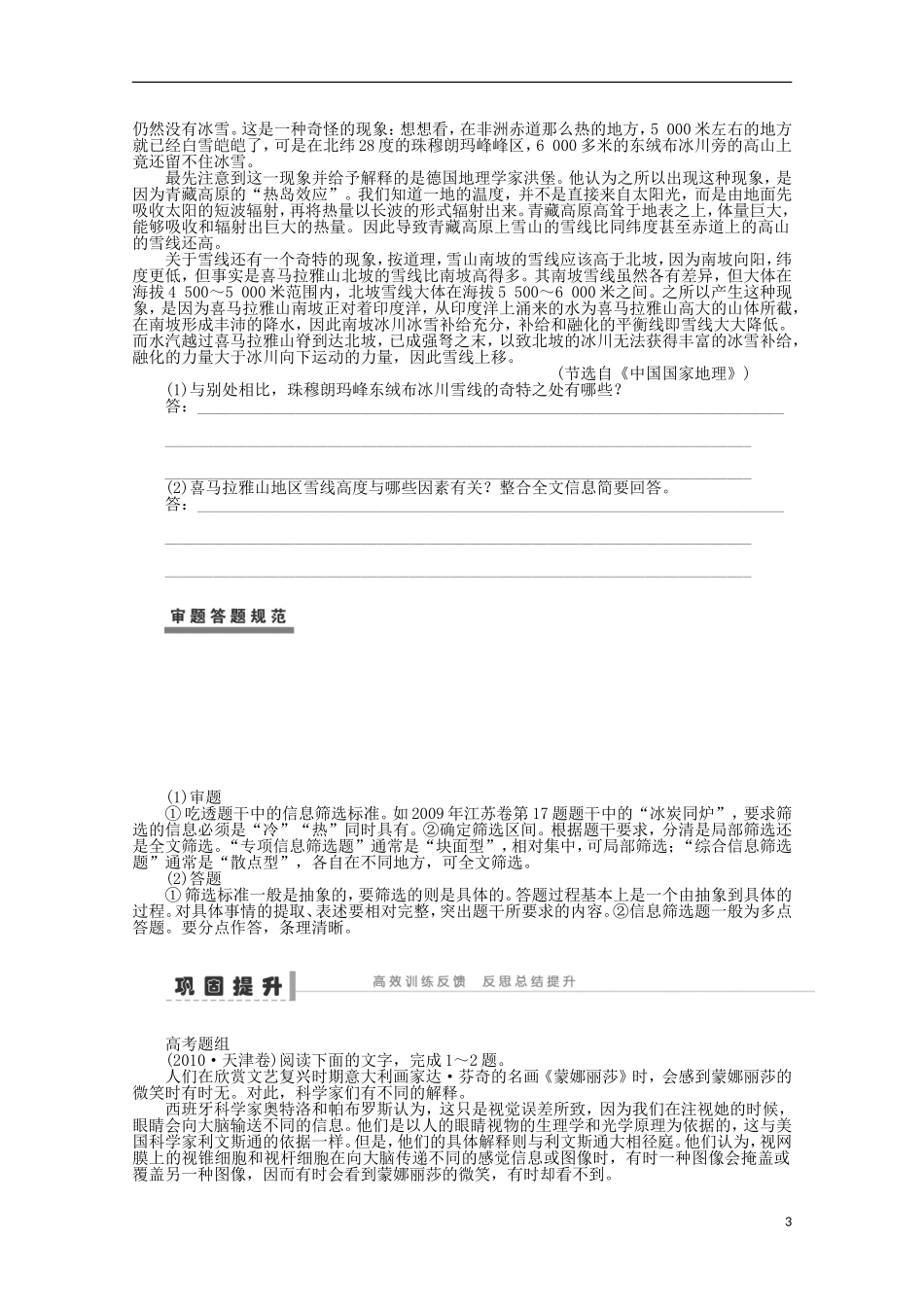 仍然没有冰雪。这是一种奇怪的现象：想想看，在非洲赤道那么热的地方，5 000米左右的地方就已经白雪皑皑了，可是在北纬28度的珠穆朗玛峰峰区，6 000多米的东绒布冰川旁的高山上竟还留不住冰雪。

最先注意到这一现象并给予解释的是德国地理学家洪堡。他认为之所以出现这种现象，是因为青藏高原的“热岛效应”。我们知道一地的温度，并不是直接来自太阳光，而是由地面先吸收太阳的短波辐射，再将热量以长波的形式辐射出来。青藏高原高耸于地表之上，体量巨大，能够吸收和辐射出巨大的热量。因此导致青藏高原上雪山的雪线比同纬度甚至赤道上的高山的雪线还高。

关于雪线还有一个奇特的现象，按道理，雪山南坡的雪线应该高于北坡，因为南坡向阳，纬度更低，但事实是喜马拉雅山北坡的雪线比南坡高得多。其南坡雪线虽然各有差异，但大体在海拔4 500～5 000米范围内，北坡雪线大体在海拔5 500～6 000米之间。之所以产生这种现象，是因为喜马拉雅山南坡正对着印度洋，从印度洋上涌来的水为喜马拉雅山高大的山体所截，在南坡形成丰沛的降水，因此南坡冰川冰雪补给充分，补给和融化的平衡线即雪线大大降低。而水汽越过喜马拉雅山脊到达北坡，已成强弩之末，以致北坡的冰川无法获得丰富的冰雪补给，融化的力量大于冰川向下运动的力量，因此雪线上移。

（节选自《中国国家地理》）

(1)与别处相比，珠穆朗玛峰东绒布冰川雪线的奇特之处有哪些？
答：

(2)喜马拉雅山地区雪线高度与哪些因素有关？整合全文信息简要回答。
答：

审题答题规范

(1)审题
①吃透题干中的信息筛选标准。如2009年江苏卷第17题题干中的“冰炭同炉”，要求筛选的信息必须是“冷”“热”同时具有。②确定筛选区间。根据题干要求，分清是局部筛选还是全文筛选。“专项信息筛选题”通常是“块面型”，相对集中，可局部筛选；“综合信息筛选题”通常是“散点型”，各自在不同地方，可全文筛选。
(2)答题
①筛选标准一般是抽象的，要筛选的则是具体的。答题过程基本上是一个由抽象到具体的过程。对具体事情的提取、表述要相对完整，突出题干所要求的内容。②信息筛选题一般为多点答题。要分点作答，条理清晰。

巩固提升　高效训练反馈　反思总结提升

高考题组
(2010·天津卷)阅读下面的文字，完成1～2题。
人们在欣赏文艺复兴时期意大利画家达·芬奇的名画《蒙娜丽莎》时，会感到蒙娜丽莎的微笑时有时无。对此，科学家们有不同的解释。
西班牙科学家奥特洛和帕布罗斯认为，这只是视觉误差所致，因为我们在注视她的时候，眼睛会向大脑输送不同的信息。他们是以人的眼睛视物的生理学和光学原理为依据的，这与美国科学家利文斯通的依据一样。但是，他们的具体解释则与利文斯通大相径庭。他们认为，视网膜上的视锥细胞和视杆细胞在向大脑传递不同的感觉信息或图像时，有时一种图像会掩盖或覆盖另一种图像，因而有时会看到蒙娜丽莎的微笑，有时却看不到。

3